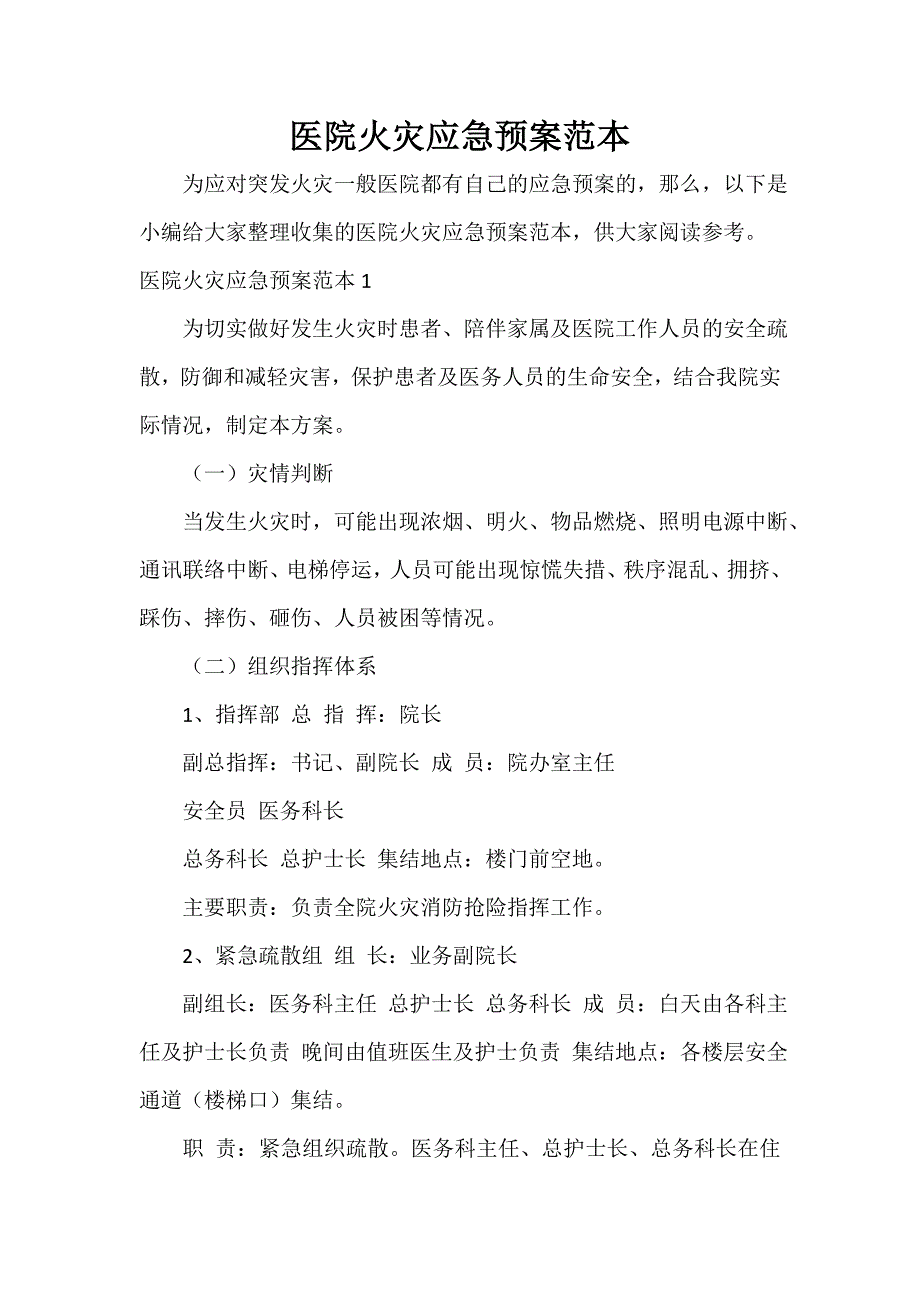 医院火灾应急预案范本

为应对突发火灾一般医院都有自己的应急预案的，那么，以下是小编给大家整理收集的医院火灾应急预案范本，供大家阅读参考。

医院火灾应急预案范本 1

为切实做好发生火灾时患者、陪伴家属及医院工作人员的安全疏散，防御和减轻灾害，保护患者及医务人员的生命安全，结合我院实际情况，制定本方案。

（一）灾情判断

当发生火灾时，可能出现浓烟、明火、物品燃烧、照明电源中断、通讯联络中断、电梯停运，人员可能出现惊慌失措、秩序混乱、拥挤、踩伤、摔伤、砸伤、人员被困等情况。

（二）组织指挥体系

1、指挥部 总 指 挥：院长

副总指挥：书记、副院长 成 员：院办室主任

安全员 医务科长

总务科长 总护士长 集结地点：楼门前空地。

主要职责：负责全院火灾消防抢险指挥工作。

2、紧急疏散组 组 长：业务副院长

副组长：医务科主任 总护士长 总务科长 成 员：白天由各科主任及护士长负责 晚间由值班医生及护士负责 集结地点：各楼层安全通道（楼梯口）集结。

职 责：紧急组织疏散。医务科主任、总护士长、总务科长在住